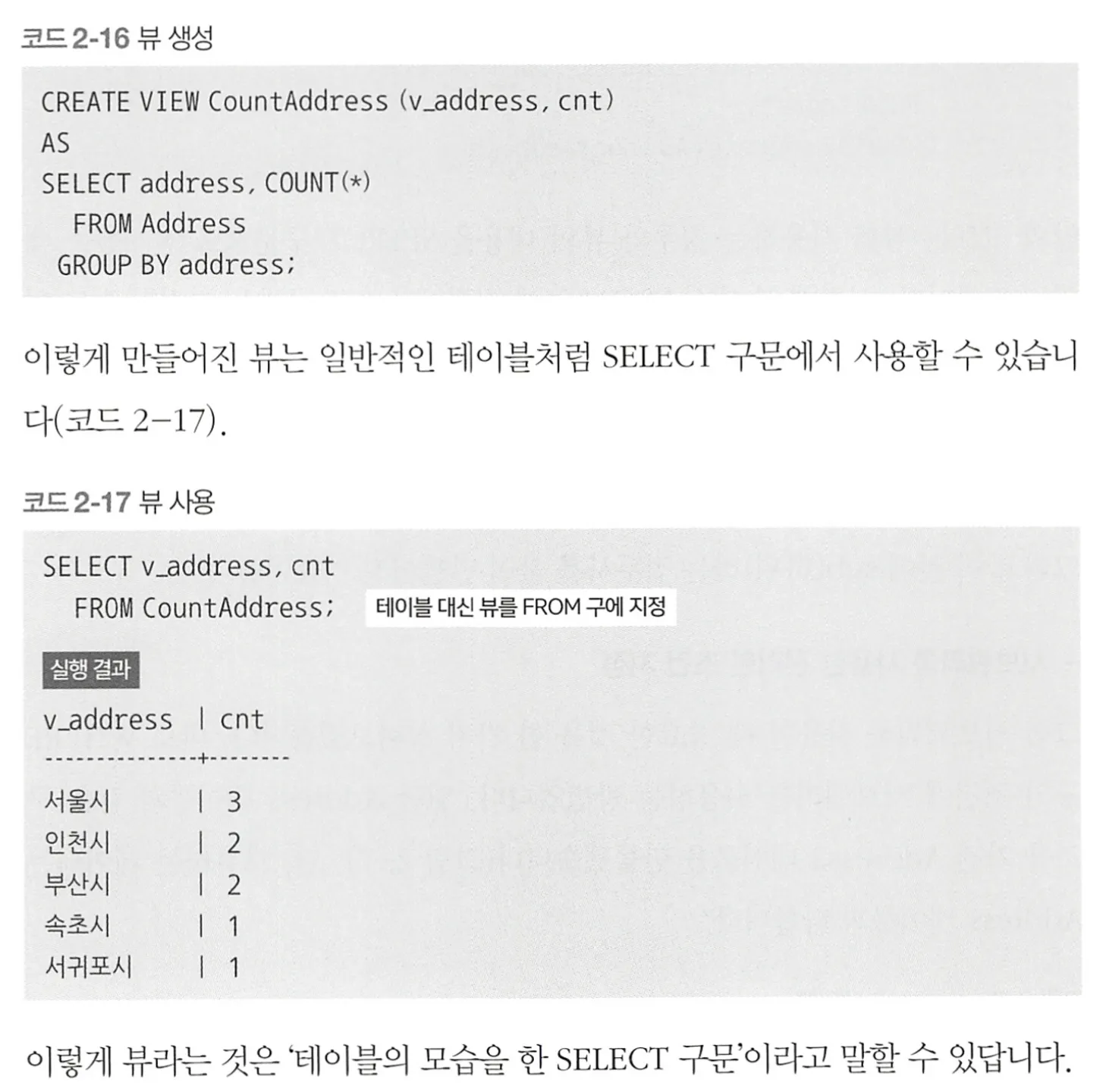 코드 2-16 뷰 생성

CREATE VIEW CountAddress (v_address, cnt)
AS
SELECT address, COUNT(*)
   FROM Address
  GROUP BY address;

이렇게 만들어진 뷰는 일반적인 테이블처럼 SELECT 구문에서 사용할 수 있습니다(코드 2-17).

코드 2-17 뷰 사용

SELECT v_address, cnt
   FROM CountAddress;

테이블 대신 뷰를 FROM 구에 지정

실행 결과

v_address | cnt
--------------+--------
서울시 | 3
인천시 | 2
부산시 | 2
속초시 | 1
서귀포시 | 1

이렇게 뷰라는 것은 '테이블의 모습을 한 SELECT 구문'이라고 말할 수 있답니다.